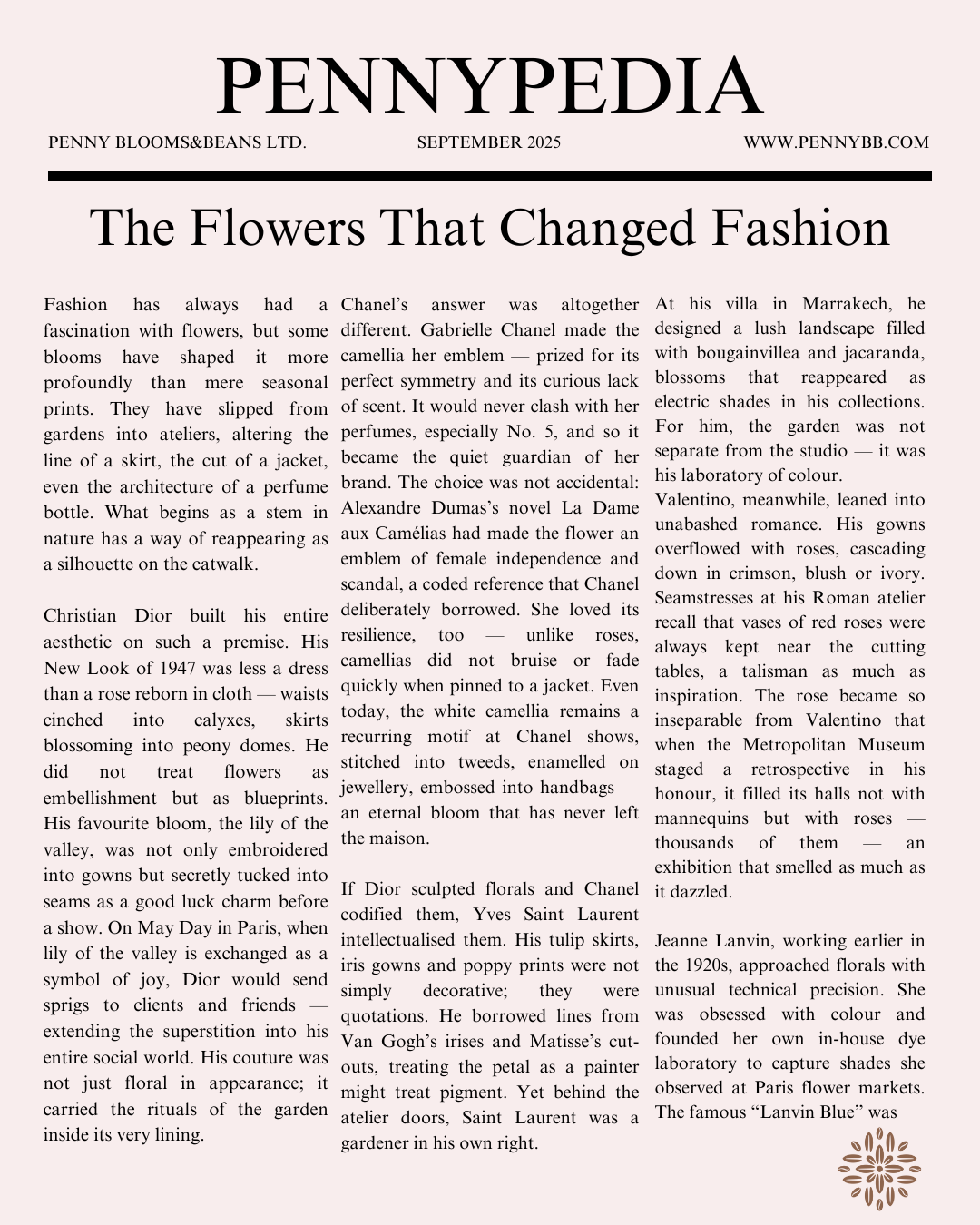 PENNYPEDIA

PENNY BLOOMS&BEANS LTD.

SEPTEMBER 2025

WWW.PENNYBB.COM

The Flowers That Changed Fashion

Fashion has always had a fascination with flowers, but some blooms have shaped it more profoundly than mere seasonal prints. They have slipped from gardens into ateliers, altering the line of a skirt, the cut of a jacket, even the architecture of a perfume bottle. What begins as a stem in nature has a way of reappearing as a silhouette on the catwalk.

Christian Dior built his entire aesthetic on such a premise. His New Look of 1947 was less a dress than a rose reborn in cloth — waists cinched into calyxes, skirts blossoming into peony domes. He did not treat flowers as embellishment but as blueprints. His favourite bloom, the lily of the valley, was not only embroidered into gowns but secretly tucked into seams as a good luck charm before a show. On May Day in Paris, when lily of the valley is exchanged as a symbol of joy, Dior would send sprigs to clients and friends — extending the superstition into his entire social world. His couture was not just floral in appearance; it carried the rituals of the garden inside its very lining.

Chanel's answer was altogether different. Gabrielle Chanel made the camellia her emblem — prized for its perfect symmetry and its curious lack of scent. It would never clash with her perfumes, especially No. 5, and so it became the quiet guardian of her brand. The choice was not accidental: Alexandre Dumas's novel La Dame aux Camélias had made the flower an emblem of female independence and scandal, a coded reference that Chanel deliberately borrowed. She loved its resilience, too — unlike roses, camellias did not bruise or fade quickly when pinned to a jacket. Even today, the white camellia remains a recurring motif at Chanel shows, stitched into tweeds, enamelled on jewellery, embossed into handbags — an eternal bloom that has never left the maison.

If Dior sculpted florals and Chanel codified them, Yves Saint Laurent intellectualised them. His tulip skirts, iris gowns and poppy prints were not simply decorative; they were quotations. He borrowed lines from Van Gogh's irises and Matisse's cut-outs, treating the petal as a painter might treat pigment. Yet behind the atelier doors, Saint Laurent was a gardener in his own right.

At his villa in Marrakech, he designed a lush landscape filled with bougainvillea and jacaranda, blossoms that reappeared as electric shades in his collections. For him, the garden was not separate from the studio — it was his laboratory of colour.
Valentino, meanwhile, leaned into unabashed romance. His gowns overflowed with roses, cascading down in crimson, blush or ivory. Seamstresses at his Roman atelier recall that vases of red roses were always kept near the cutting tables, a talisman as much as inspiration. The rose became so inseparable from Valentino that when the Metropolitan Museum staged a retrospective in his honour, it filled its halls not with mannequins but with roses — thousands of them — an exhibition that smelled as much as it dazzled.

Jeanne Lanvin, working earlier in the 1920s, approached florals with unusual technical precision. She was obsessed with colour and founded her own in-house dye laboratory to capture shades she observed at Paris flower markets. The famous "Lanvin Blue" was